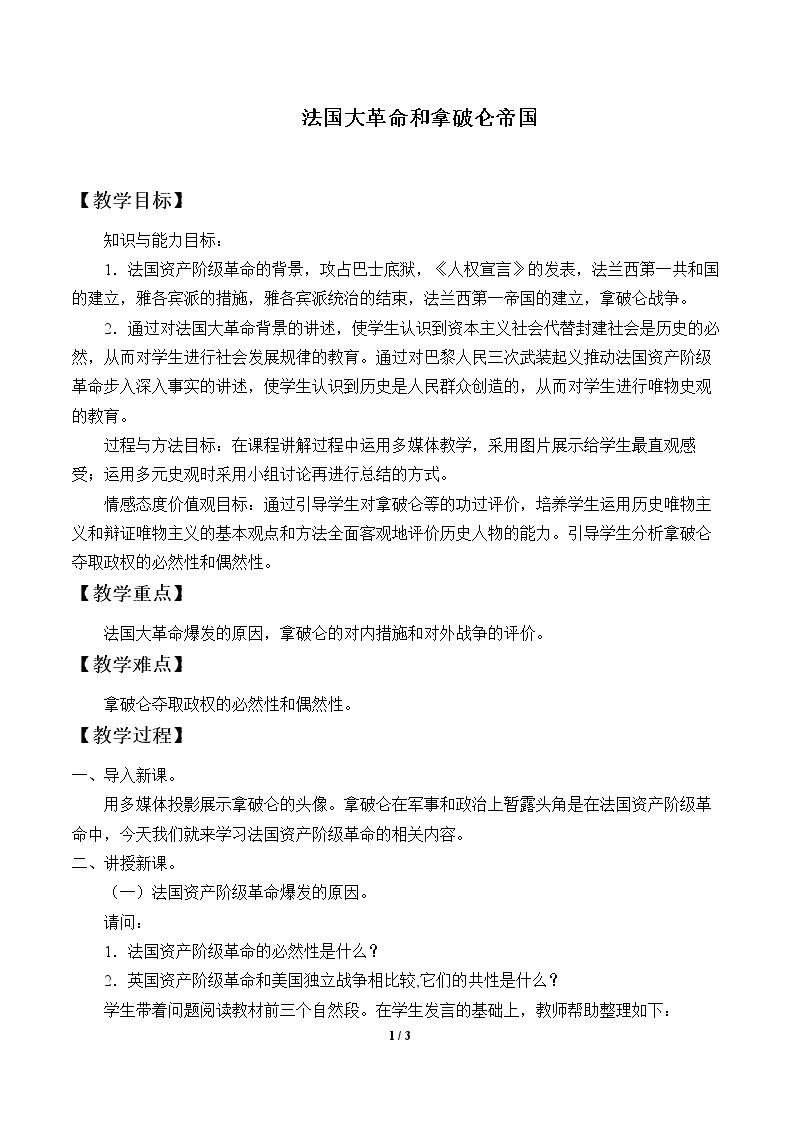 法国大革命和拿破仑帝国

【教学目标】

知识与能力目标：

1.法国资产阶级革命的背景，攻占巴士底狱，《人权宣言》的发表，法兰西第一共和国的建立，雅各宾派的措施，雅各宾派统治的结束，法兰西第一帝国的建立，拿破仑战争。

2.通过对法国大革命背景的讲述，使学生认识到资本主义社会代替封建社会是历史的必然，从而对学生进行社会发展规律的教育。通过对巴黎人民三次武装起义推动法国资产阶级革命步入深入事实的讲述，使学生认识到历史是人民群众创造的，从而对学生进行唯物史观的教育。

过程与方法目标：在课程讲解过程中运用多媒体教学，采用图片展示给学生最直观感受；运用多元史观时采用小组讨论再进行总结的方式。

情感态度价值观目标：通过引导学生对拿破仑等的功过评价，培养学生运用历史唯物主义和辩证唯物主义的基本观点和方法全面客观地评价历史人物的能力。引导学生分析拿破仑夺取政权的必然性和偶然性。

【教学重点】

法国大革命爆发的原因，拿破仑的对内措施和对外战争的评价。

【教学难点】

拿破仑夺取政权的必然性和偶然性。

【教学过程】

一、导入新课。

用多媒体投影展示拿破仑的头像。拿破仑在军事和政治上暂露头角是在法国资产阶级革命中，今天我们就来学习法国资产阶级革命的相关内容。

二、讲授新课。

（一）法国资产阶级革命爆发的原因。

请问：

1.法国资产阶级革命的必然性是什么？

2.英国资产阶级革命和美国独立战争相比较,它们的共性是什么？

学生带着问题阅读教材前三个自然段。在学生发言的基础上，教师帮助整理如下：

1 / 3